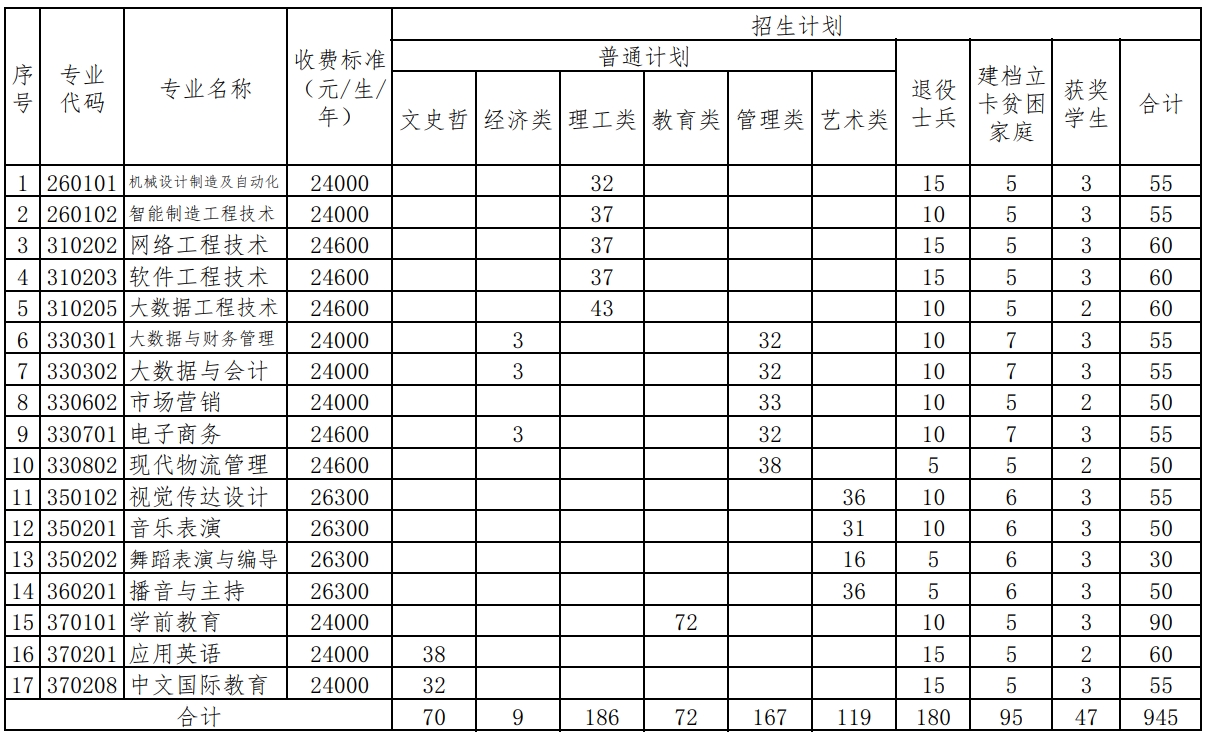 | 序号 | 专业代码 | 专业名称 | 收费标准（元/生/年） | 招生计划 | | | | | | | | | |
|---|---|---|---|---|---|---|---|---|---|---|---|---|---|
| | | | | 普通计划 | | | | | | 退役士兵 | 建档立卡贫困家庭 | 获奖学生 | 合计 |
| | | | | 文史哲 | 经济类 | 理工类 | 教育类 | 管理类 | 艺术类 | | | | |
| 1 | 260101 | 机械设计制造及自动化 | 24000 | | | 32 | | | | 15 | 5 | 3 | 55 |
| 2 | 260102 | 智能制造工程技术 | 24000 | | | 37 | | | | 10 | 5 | 3 | 55 |
| 3 | 310202 | 网络工程技术 | 24600 | | | 37 | | | | 15 | 5 | 3 | 60 |
| 4 | 310203 | 软件工程技术 | 24600 | | | 37 | | | | 15 | 5 | 3 | 60 |
| 5 | 310205 | 大数据工程技术 | 24600 | | | 43 | | | | 10 | 5 | 2 | 60 |
| 6 | 330301 | 大数据与财务管理 | 24000 | | 3 | | | 32 | | 10 | 7 | 3 | 55 |
| 7 | 330302 | 大数据与会计 | 24000 | | 3 | | | 32 | | 10 | 7 | 3 | 55 |
| 8 | 330602 | 市场营销 | 24000 | | | | | 33 | | 10 | 5 | 2 | 50 |
| 9 | 330701 | 电子商务 | 24600 | | 3 | | | 32 | | 10 | 7 | 3 | 55 |
| 10 | 330802 | 现代物流管理 | 24600 | | | | | 38 | | 5 | 5 | 2 | 50 |
| 11 | 350102 | 视觉传达设计 | 26300 | | | | | | 36 | 10 | 6 | 3 | 55 |
| 12 | 350201 | 音乐表演 | 26300 | | | | | | 31 | 10 | 6 | 3 | 50 |
| 13 | 350202 | 舞蹈表演与编导 | 26300 | | | | | | 16 | 5 | 6 | 3 | 30 |
| 14 | 360201 | 播音与主持 | 26300 | | | | | | 36 | 5 | 6 | 3 | 50 |
| 15 | 370101 | 学前教育 | 24000 | | | | 72 | | | 10 | 5 | 3 | 90 |
| 16 | 370201 | 应用英语 | 24000 | 38 | | | | | | 15 | 5 | 2 | 60 |
| 17 | 370208 | 中文国际教育 | 24000 | 32 | | | | | | 15 | 5 | 3 | 55 |
| 合计 | | | | 70 | 9 | 186 | 72 | 167 | 119 | 180 | 95 | 47 | 945 |